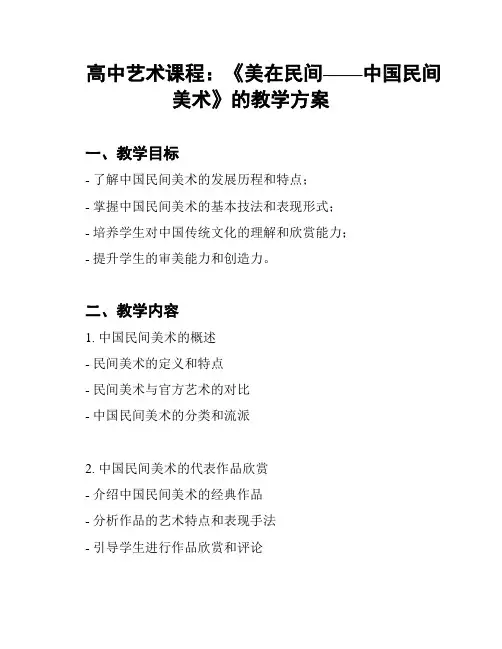 高中艺术课程：《美在民间——中国民间美术》的教学方案

一、教学目标

- 了解中国民间美术的发展历程和特点；

- 掌握中国民间美术的基本技法和表现形式；

- 培养学生对中国传统文化的理解和欣赏能力；

- 提升学生的审美能力和创造力。

二、教学内容

1. 中国民间美术的概述

- 民间美术的定义和特点

- 民间美术与官方艺术的对比

- 中国民间美术的分类和流派

2. 中国民间美术的代表作品欣赏

- 介绍中国民间美术的经典作品

- 分析作品的艺术特点和表现手法

- 引导学生进行作品欣赏和评论